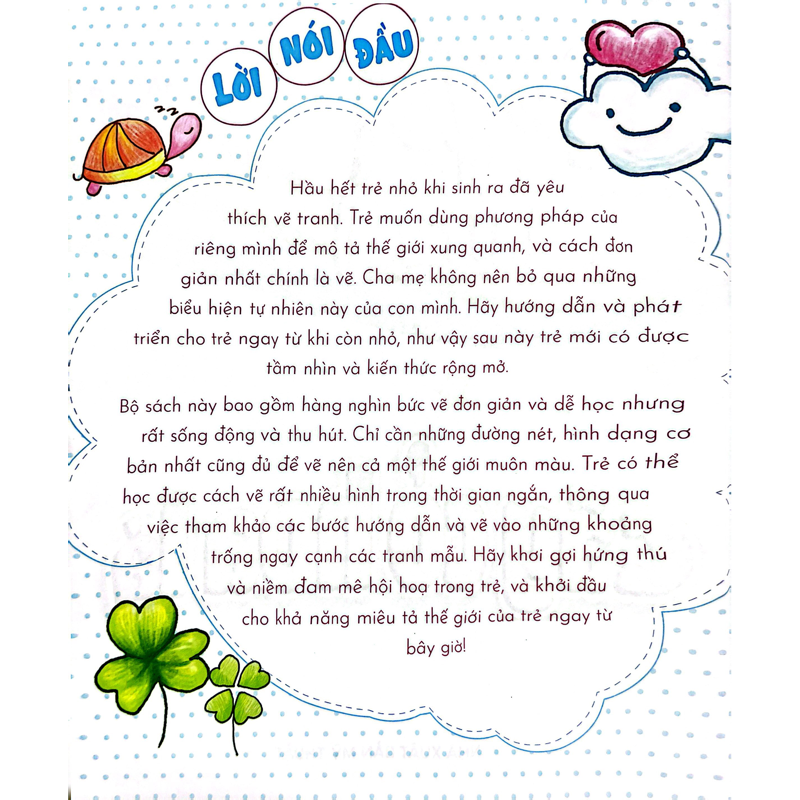 LỜI NÓI ĐẦU

Hầu hết trẻ nhỏ khi sinh ra đã yêu thích vẽ tranh. Trẻ muốn dùng phương pháp của riêng mình để mô tả thế giới xung quanh, và cách đơn giản nhất chính là vẽ. Cha mẹ không nên bỏ qua những biểu hiện tự nhiên này của con mình. Hãy hướng dẫn và phát triển cho trẻ ngay từ khi còn nhỏ, như vậy sau này trẻ mới có được tầm nhìn và kiến thức rộng mở.

Bộ sách này bao gồm hàng nghìn bức vẽ đơn giản và dễ học nhưng rất sống động và thu hút. Chỉ cần những đường nét, hình dạng cơ bản nhất cũng đủ để vẽ nên cả một thế giới muôn màu. Trẻ có thể học được cách vẽ rất nhiều hình trong thời gian ngắn, thông qua việc tham khảo các bước hướng dẫn và vẽ vào những khoảng trống ngay cạnh các tranh mẫu. Hãy khơi gợi hứng thú và niềm đam mê hội hoạ trong trẻ, và khởi đầu cho khả năng miêu tả thế giới của trẻ ngay từ bây giờ!